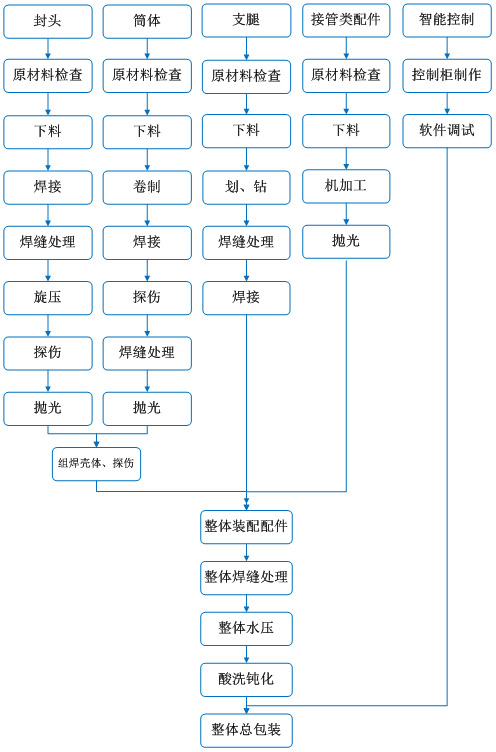 封头

原材料检查

下料

焊接

焊缝处理

旋压

探伤

抛光

筒体

原材料检查

下料

卷制

焊接

探伤

焊缝处理

抛光

支腿

原材料检查

下料

划、钻

焊缝处理

焊接

接管类配件

原材料检查

下料

机加工

抛光

智能控制

控制柜制作

软件调试

组焊壳体、探伤

整体装配配件

整体焊缝处理

整体水压

酸洗钝化

整体总包装